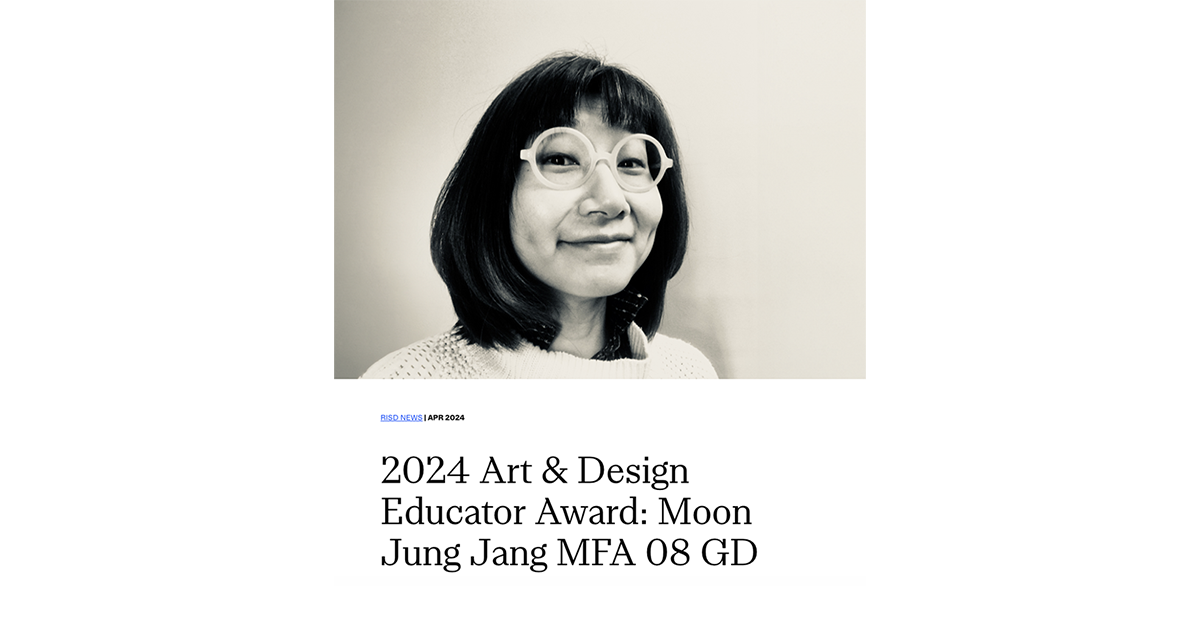 RISD NEWS | APR 2024

2024 Art & Design Educator Award: Moon Jung Jang MFA 08 GD